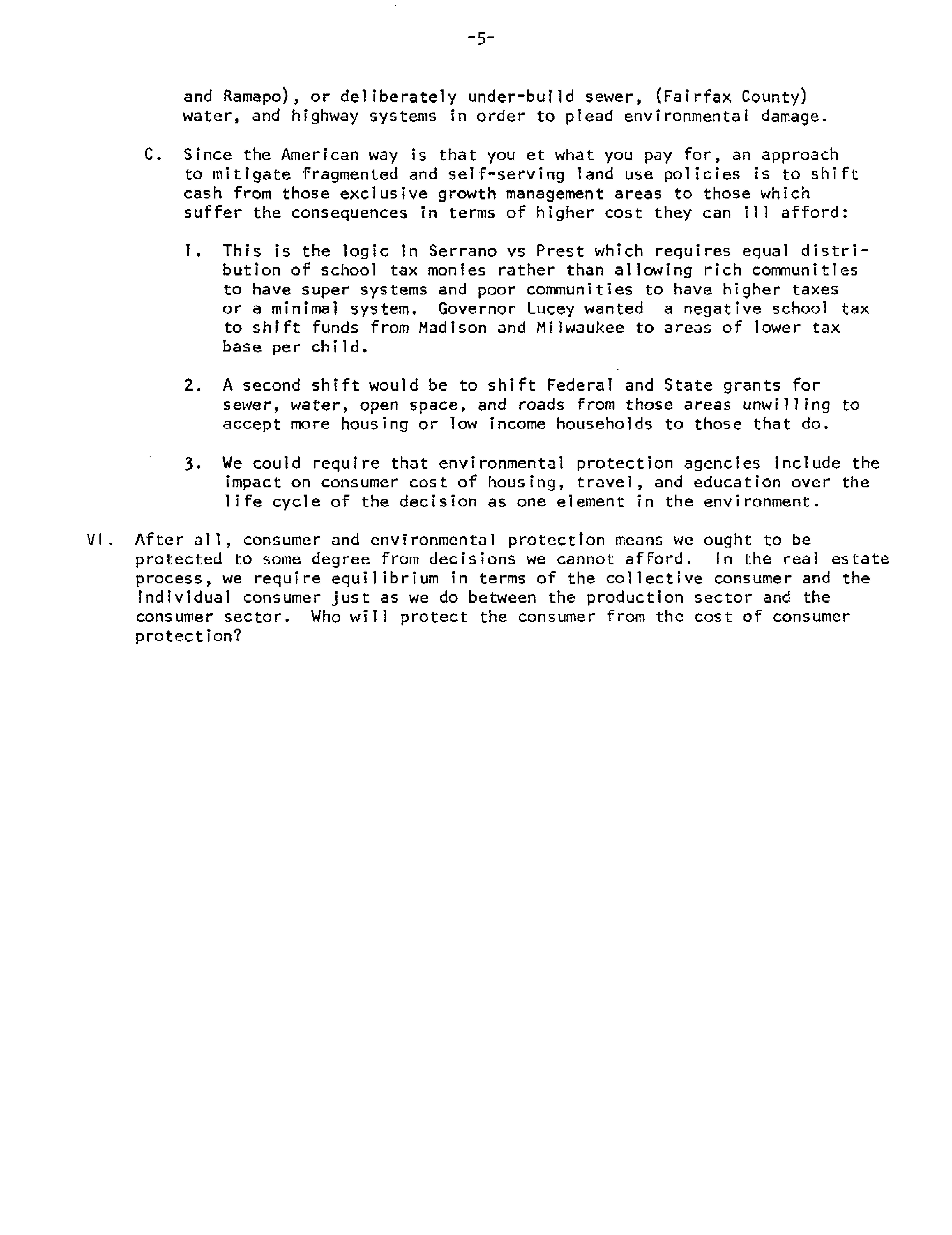 -5-

and Ramapo), or deliberately under-build sewer, (Fairfax County) water, and highway systems in order to plead environmental damage.

C. Since the American way is that you et what you pay for, an approach to mitigate fragmented and self-serving land use policies is to shift cash from those exclusive growth management areas to those which suffer the consequences in terms of higher cost they can ill afford:

1. This is the logic in Serrano vs Prest which requires equal distribution of school tax monies rather than allowing rich communities to have super systems and poor communities to have higher taxes or a minimal system. Governor Lucey wanted a negative school tax to shift funds from Madison and Milwaukee to areas of lower tax base per child.

2. A second shift would be to shift Federal and State grants for sewer, water, open space, and roads from those areas unwilling to accept more housing or low income households to those that do.

3. We could require that environmental protection agencies include the impact on consumer cost of housing, travel, and education over the life cycle of the decision as one element in the environment.

VI. After all, consumer and environmental protection means we ought to be protected to some degree from decisions we cannot afford. In the real estate process, we require equilibrium in terms of the collective consumer and the individual consumer just as we do between the production sector and the consumer sector. Who will protect the consumer from the cost of consumer protection?